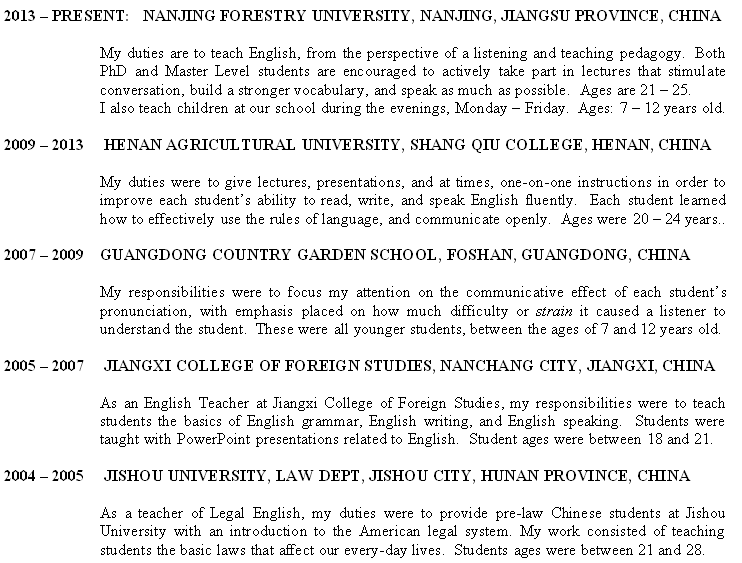 2013 – PRESENT: NANJING FORESTRY UNIVERSITY, NANJING, JIANGSU PROVINCE, CHINA

My duties are to teach English, from the perspective of a listening and teaching pedagogy. Both PhD and Master Level students are encouraged to actively take part in lectures that stimulate conversation, build a stronger vocabulary, and speak as much as possible. Ages are 21 – 25.
I also teach children at our school during the evenings, Monday – Friday. Ages: 7 – 12 years old.

2009 – 2013 HENAN AGRICULTURAL UNIVERSITY, SHANG QIU COLLEGE, HENAN, CHINA

My duties were to give lectures, presentations, and at times, one-on-one instructions in order to improve each student's ability to read, write, and speak English fluently. Each student learned how to effectively use the rules of language, and communicate openly. Ages were 20 – 24 years..

2007 – 2009 GUANGDONG COUNTRY GARDEN SCHOOL, FOSHAN, GUANGDONG, CHINA

My responsibilities were to focus my attention on the communicative effect of each student's pronunciation, with emphasis placed on how much difficulty or strain it caused a listener to understand the student. These were all younger students, between the ages of 7 and 12 years old.

2005 – 2007 JIANGXI COLLEGE OF FOREIGN STUDIES, NANCHANG CITY, JIANGXI, CHINA

As an English Teacher at Jiangxi College of Foreign Studies, my responsibilities were to teach students the basics of English grammar, English writing, and English speaking. Students were taught with PowerPoint presentations related to English. Student ages were between 18 and 21.

2004 – 2005 JISHOU UNIVERSITY, LAW DEPT, JISHOU CITY, HUNAN PROVINCE, CHINA

As a teacher of Legal English, my duties were to provide pre-law Chinese students at Jishou University with an introduction to the American legal system. My work consisted of teaching students the basic laws that affect our every-day lives. Students ages were between 21 and 28.